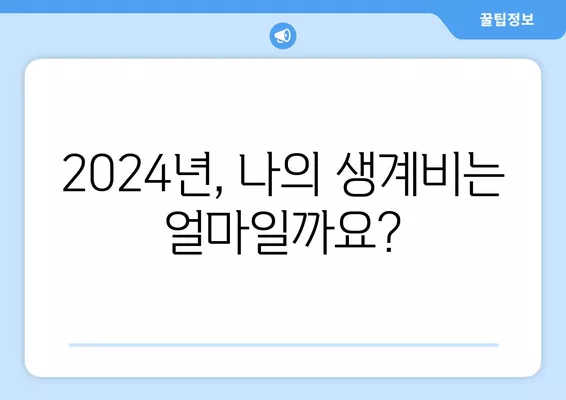 꿀팁정보

2024년, 나의 생계비는 얼마일까요?